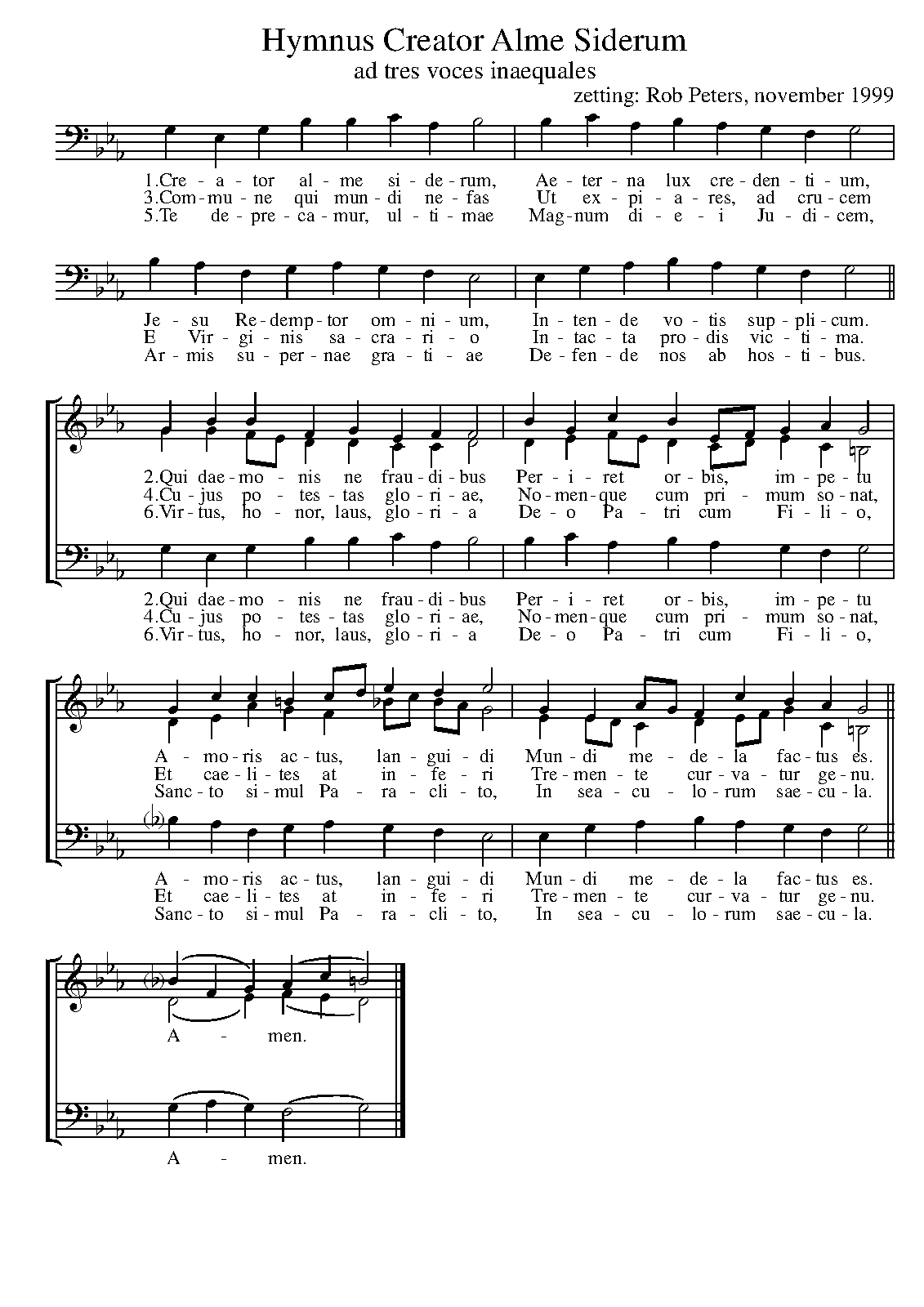 Hymnus Creator Alme Siderum
ad tres voces inaequales
zetting: Rob Peters, november 1999

1.Cre - a - tor al - me si - de - rum, Ae - ter - na lux cre - den - ti - um,
3.Com - mu - ne qui mun - di ne - fas Ut ex - pi - a - res, ad cru - cem
5.Te de - pre - ca - mur, ul - ti - mae Mag - num di - e - i Ju - di - cem,

Je - su Re - demp - tor om - ni - um, In - ten - de vo - tis sup - pli - cum.
E Vir - gi - nis sa - cra - ri - o In - tac - ta pro - dis vic - ti - ma.
Ar - mis su - per - nae gra - ti - ae De - fen - de nos ab hos - ti - bus.

2.Qui dae - mo - nis ne frau - di - bus Per - i - ret or - bis, im - pe - tu
4.Cu - jus po - tes - tas glo - ri - ae, No - men - que cum pri - mum so - nat,
6.Vir - tus, ho - nor, laus, glo - ri - a De - o Pa - tri cum Fi - li - o,

2.Qui dae - mo - nis ne frau - di - bus Per - i - ret or - bis, im - pe - tu
4.Cu - jus po - tes - tas glo - ri - ae, No - men - que cum pri - mum so - nat,
6.Vir - tus, ho - nor, laus, glo - ri - a De - o Pa - tri cum Fi - li - o,

A - mo - ris ac - tus, lan - gui - di Mun - di me - de - la fac - tus es.
Et cae - li - tes at in - fe - ri Tre - men - te cur - va - tur ge - nu.
Sanc - to si - mul Pa - ra - cli - to, In sea - cu - lo - rum sae - cu - la.

A - mo - ris ac - tus, lan - gui - di Mun - di me - de - la fac - tus es.
Et cae - li - tes at in - fe - ri Tre - men - te cur - va - tur ge - nu.
Sanc - to si - mul Pa - ra - cli - to, In sea - cu - lo - rum sae - cu - la.

A - men.

A - men.